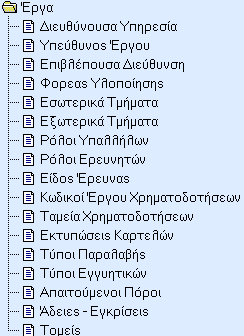 Έργα
Διευθύνουσα Υπηρεσία
Υπεύθυνος Έργου
Επιβλέπουσα Διεύθυνση
Φορεας Υλοποίησης
Εσωτερικά Τμήματα
Εξωτερικά Τμήματα
Ρόλοι Υπαλλήλων
Ρόλοι Ερευνητών
Είδος Έρευνας
Κωδικοί Έργου Χρηματοδοτήσεων
Ταμεία Χρηματοδοτήσεων
Εκτυπώσεις Καρτελών
Τύποι Παραλαβής
Τύποι Εγγυητικών
Απαιτούμενοι Πόροι
Άδειες - Εγκρίσεις
Τομείς